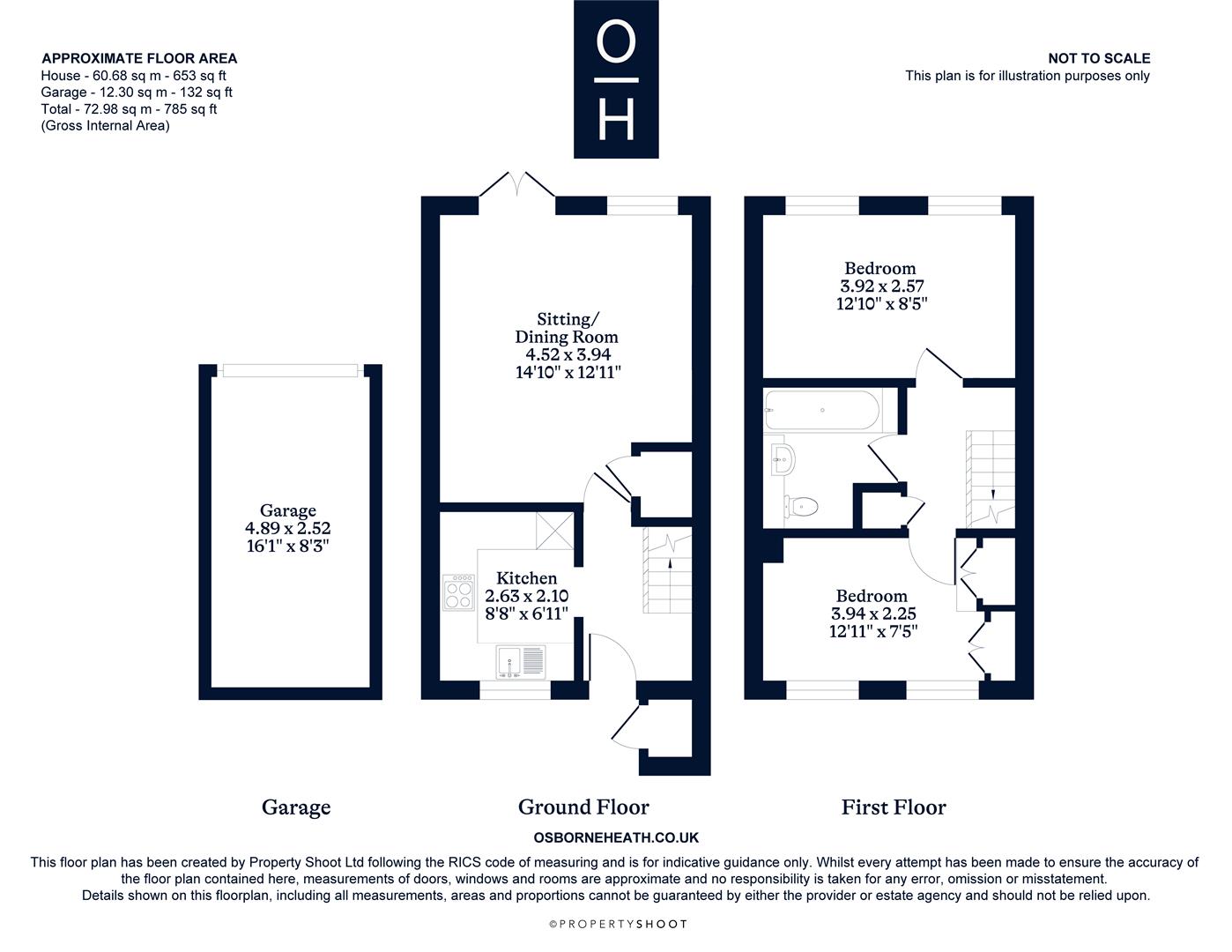 APPROXIMATE FLOOR AREA
House - 60.68 sq m - 653 sq ft
Garage - 12.30 sq m - 132 sq ft
Total - 72.98 sq m - 785 sq ft
(Gross Internal Area)

O
H

NOT TO SCALE
This plan is for illustration purposes only

Garage
4.89 x 2.52
16'1" x 8'3"

Sitting/
Dining Room
4.52 x 3.94
14'10" x 12'11"

Kitchen
2.63 x 2.10
8'8" x 6'11"

Bedroom
3.92 x 2.57
12'10" x 8'5"

Bedroom
3.94 x 2.25
12'11" x 7'5"

Garage

Ground Floor

First Floor

OSBORNEHEATH.CO.UK

This floor plan has been created by Property Shoot Ltd following the RICS code of measuring and is for indicative guidance only. Whilst every attempt has been made to ensure the accuracy of the floor plan contained here, measurements of doors, windows and rooms are approximate and no responsibility is taken for any error, omission or misstatement. Details shown on this floorplan, including all measurements, areas and proportions cannot be guaranteed by either the provider or estate agency and should not be relied upon.

©PROPERTYSHOOT